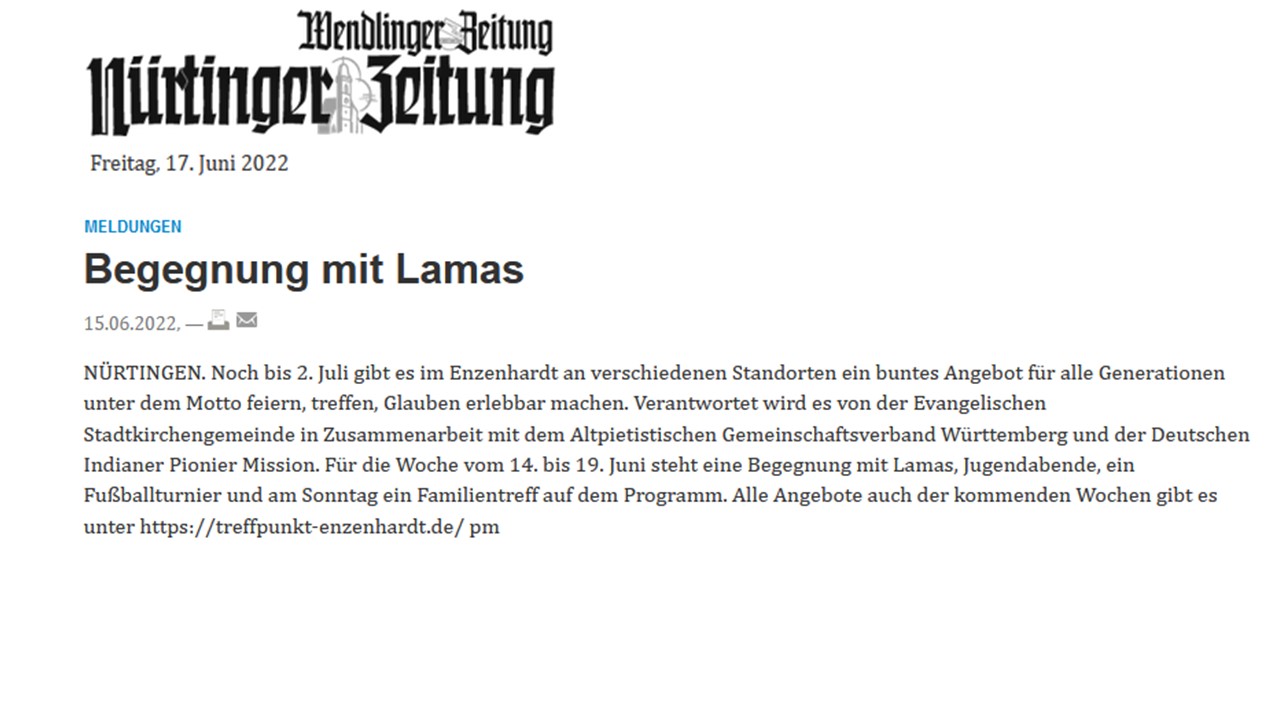 Wendlinger Zeitung
Nürtinger Zeitung

Freitag, 17. Juni 2022

MELDUNGEN

Begegnung mit Lamas

15.06.2022, —

NÜRTINGEN. Noch bis 2. Juli gibt es im Enzenhardt an verschiedenen Standorten ein buntes Angebot für alle Generationen unter dem Motto feiern, treffen, Glauben erlebbar machen. Verantwortet wird es von der Evangelischen Stadtkirchengemeinde in Zusammenarbeit mit dem Altpietistischen Gemeinschaftsverband Württemberg und der Deutschen Indianer Pionier Mission. Für die Woche vom 14. bis 19. Juni steht eine Begegnung mit Lamas, Jugendabende, ein Fußballturnier und am Sonntag ein Familientreff auf dem Programm. Alle Angebote auch der kommenden Wochen gibt es unter https://treffpunkt-enzenhardt.de/ pm